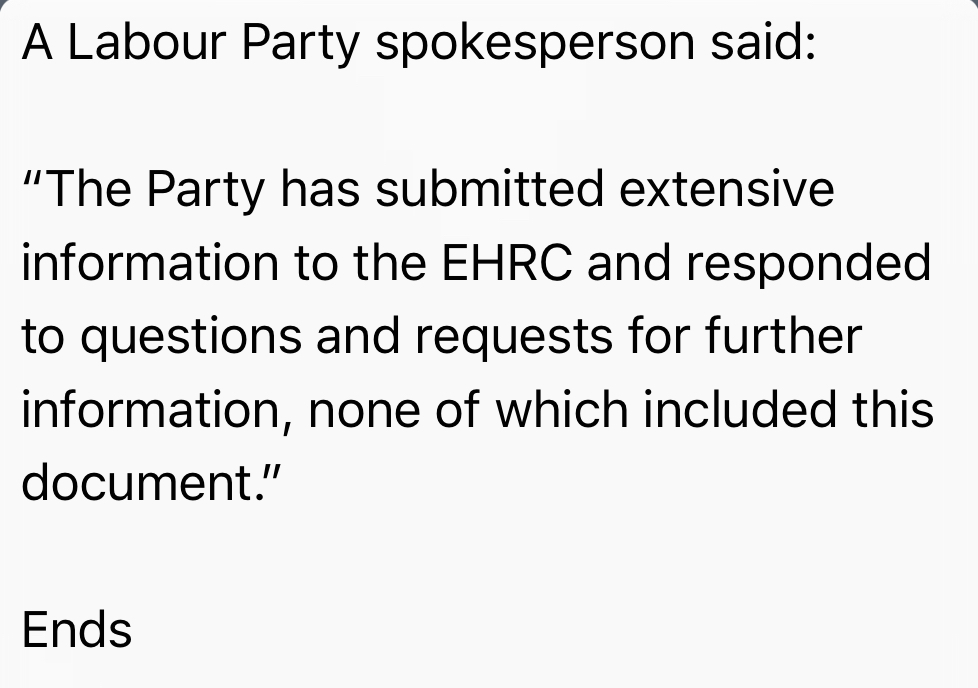 A Labour Party spokesperson said:

“The Party has submitted extensive information to the EHRC and responded to questions and requests for further information, none of which included this document.”

Ends